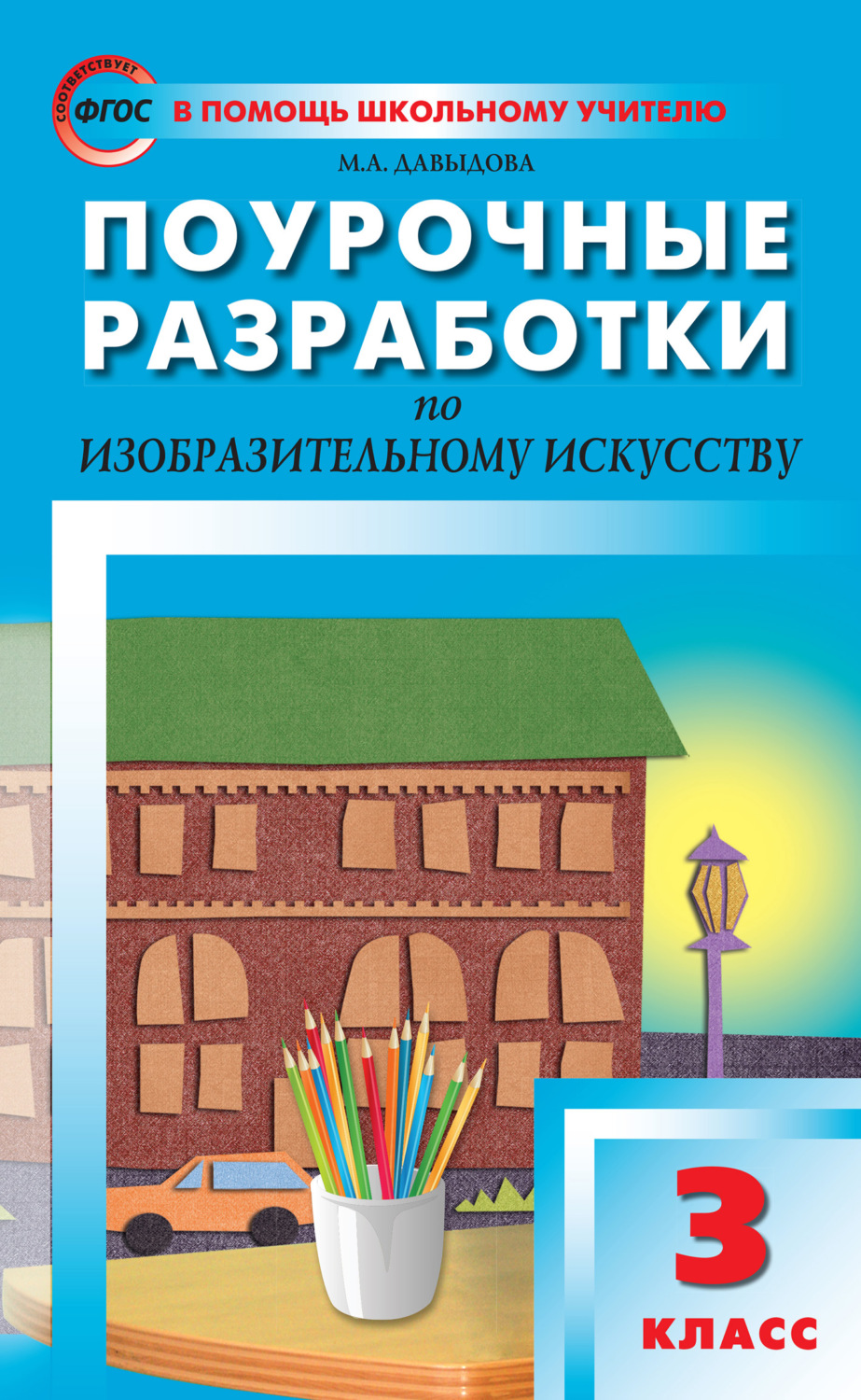 СООТВЕТСТВУЕТ
ФГОС
В ПОМОЩЬ ШКОЛЬНОМУ УЧИТЕЛЮ

М.А. ДАВЫДОВА

ПОУРОЧНЫЕ РАЗРАБОТКИ

по

ИЗОБРАЗИТЕЛЬНОМУ ИСКУССТВУ

3

КЛАСС